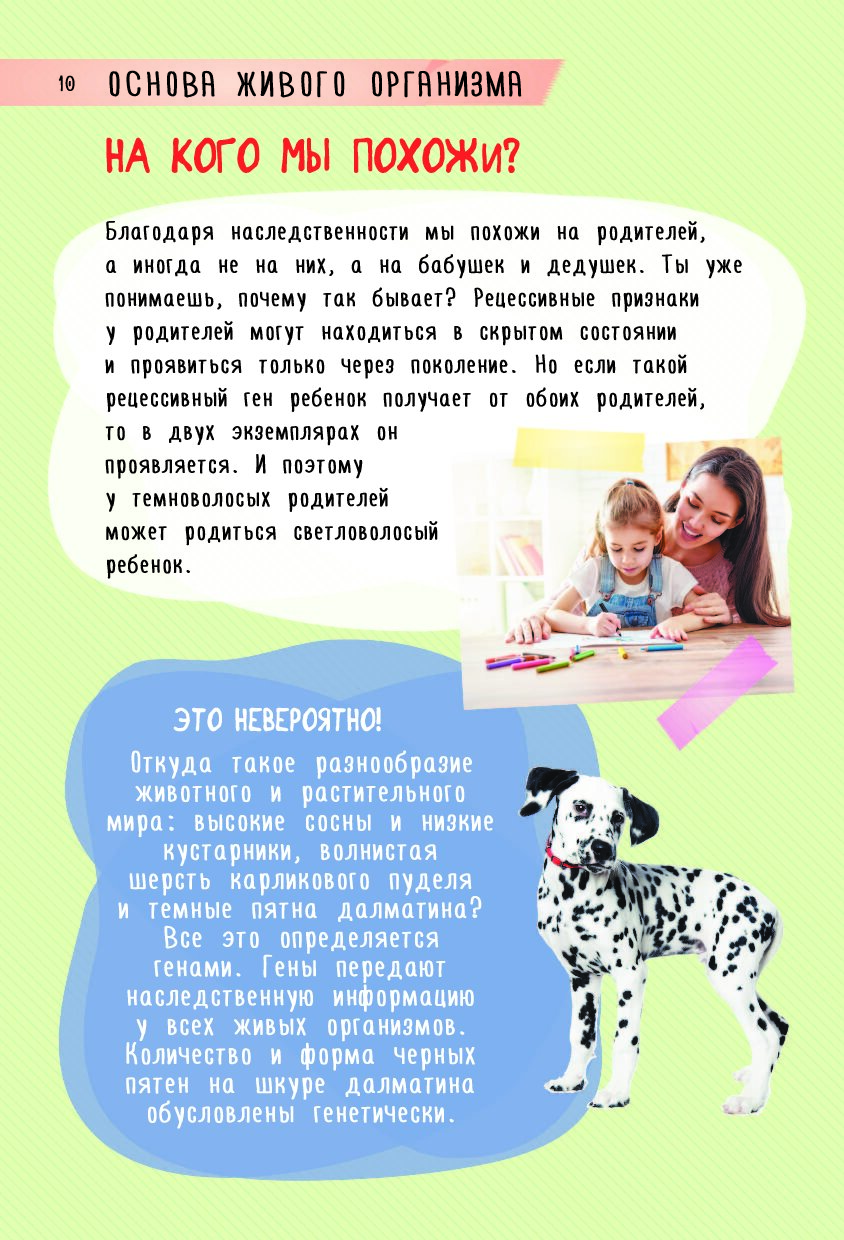 10 ОСНОВА ЖИВОГО ОРГАНИЗМА

НА КОГО МЫ ПОХОЖИ?

Благодаря наследственности мы похожи на родителей, а иногда не на них, а на бабушек и дедушек. Ты уже понимаешь, почему так бывает? Рецессивные признаки у родителей могут находиться в скрытом состоянии и проявиться только через поколение. Но если такой рецессивный ген ребенок получает от обоих родителей, то в двух экземплярах он проявляется. И поэтому у темноволосых родителей может родиться светловолосый ребенок.

ЭТО НЕВЕРОЯТНО!

Откуда такое разнообразие животного и растительного мира: высокие сосны и низкие кустарники, волнистая шерсть карликового пуделя и темные пятна далматина? Все это определяется генами. Гены передают наследственную информацию у всех живых организмов. Количество и форма черных пятен на шкуре далматина обусловлены генетически.